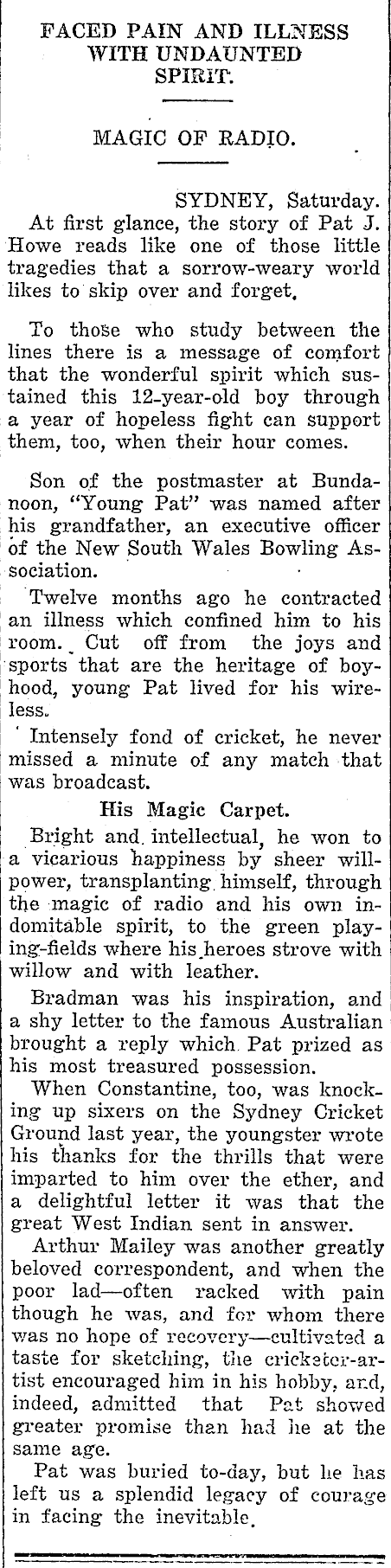 FACED PAIN AND ILLNESS WITH UNDAUNTED SPIRIT.

MAGIC OF RADIO.

SYDNEY, Saturday.

At first glance, the story of Pat J. Howe reads like one of those little tragedies that a sorrow-weary world likes to skip over and forget.

To those who study between the lines there is a message of comfort that the wonderful spirit which sustained this 12-year-old boy through a year of hopeless fight can support them, too, when their hour comes.

Son of the postmaster at Bundanoon, "Young Pat" was named after his grandfather, an executive officer of the New South Wales Bowling Association.

Twelve months ago he contracted an illness which confined him to his room. Cut off from the joys and sports that are the heritage of boyhood, young Pat lived for his wireless.

Intensely fond of cricket, he never missed a minute of any match that was broadcast.

His Magic Carpet.

Bright and intellectual, he won to a vicarious happiness by sheer willpower, transplanting himself, through the magic of radio and his own indomitable spirit, to the green playing-fields where his heroes strove with willow and with leather.

Bradman was his inspiration, and a shy letter to the famous Australian brought a reply which Pat prized as his most treasured possession.

When Constantine, too, was knocking up sixers on the Sydney Cricket Ground last year, the youngster wrote his thanks for the thrills that were imparted to him over the ether, and a delightful letter it was that the great West Indian sent in answer.

Arthur Mailey was another greatly beloved correspondent, and when the poor lad—often racked with pain though he was, and for whom there was no hope of recovery—cultivated a taste for sketching, the cricketer-artist encouraged him in his hobby, and, indeed, admitted that Pat showed greater promise than had he at the same age.

Pat was buried to-day, but he has left us a splendid legacy of courage in facing the inevitable.